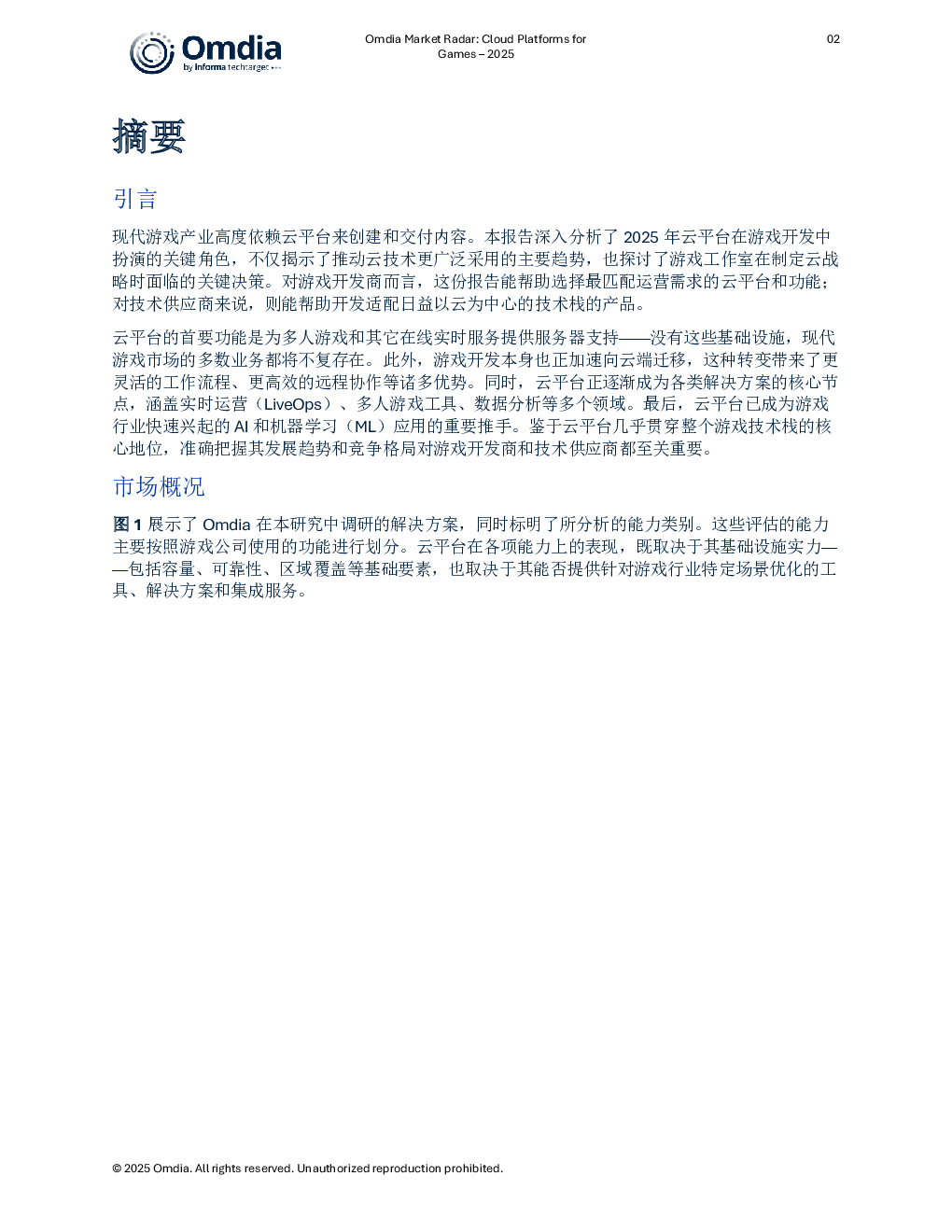 Omdia
by Informa techtarget

Omdia Market Radar: Cloud Platforms for Games – 2025

02

摘要

引言

现代游戏产业高度依赖云平台来创建和交付内容。本报告深入分析了 2025 年云平台在游戏开发中扮演的关键角色，不仅揭示了推动云技术更广泛采用的主要趋势，也探讨了游戏工作室在制定云战略时面临的关键决策。对游戏开发商而言，这份报告能帮助选择最匹配运营需求的云平台和功能；对技术供应商来说，则能帮助开发适配日益以云为中心的技术栈的产品。

云平台的首要功能是为多人游戏和其它在线实时服务提供服务器支持——没有这些基础设施，现代游戏市场的多数业务都将不复存在。此外，游戏开发本身也正加速向云端迁移，这种转变带来了更灵活的工作流程、更高效的远程协作等诸多优势。同时，云平台正逐渐成为各类解决方案的核心节点，涵盖实时运营（LiveOps）、多人游戏工具、数据分析等多个领域。最后，云平台已成为游戏行业快速兴起的 AI 和机器学习（ML）应用的重要推手。鉴于云平台几乎贯穿整个游戏技术栈的核心地位，准确把握其发展趋势和竞争格局对游戏开发商和技术供应商都至关重要。

市场概况

图 1 展示了 Omdia 在本研究中调研的解决方案，同时标明了所分析的能力类别。这些评估的能力主要按照游戏公司使用的功能进行划分。云平台在各项能力上的表现，既取决于其基础设施实力——包括容量、可靠性、区域覆盖等基础要素，也取决于其能否提供针对游戏行业特定场景优化的工具、解决方案和集成服务。

© 2025 Omdia. All rights reserved. Unauthorized reproduction prohibited.